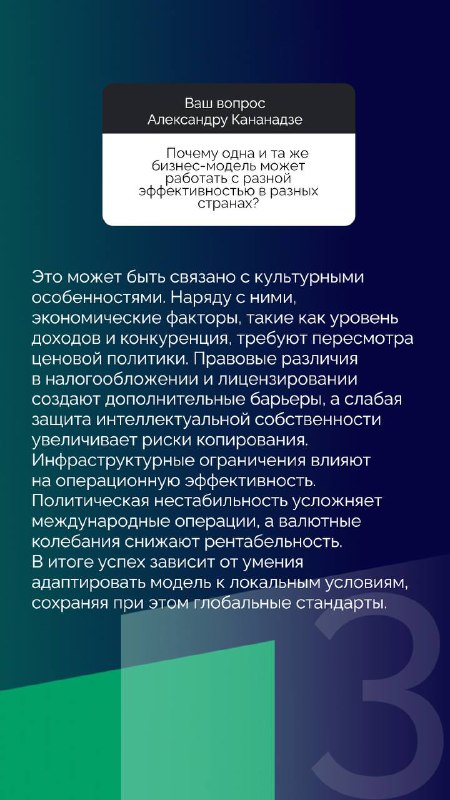 Ваш вопрос
Александру Кананадзе

Почему одна и та же бизнес-модель может работать с разной эффективностью в разных странах?

Это может быть связано с культурными особенностями. Наряду с ними, экономические факторы, такие как уровень доходов и конкуренция, требуют пересмотра ценовой политики. Правовые различия в налогообложении и лицензировании создают дополнительные барьеры, а слабая защита интеллектуальной собственности увеличивает риски копирования. Инфраструктурные ограничения влияют на операционную эффективность. Политическая нестабильность усложняет международные операции, а валютные колебания снижают рентабельность. В итоге успех зависит от умения адаптировать модель к локальным условиям, сохраняя при этом глобальные стандарты.

3